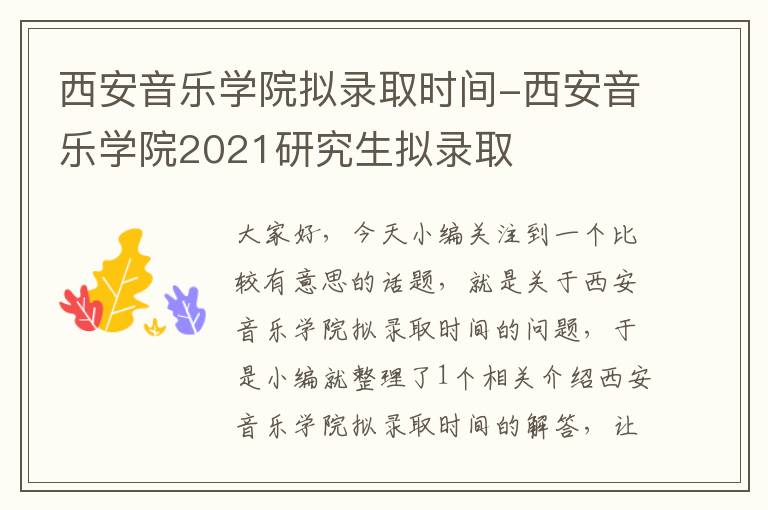 西安音乐学院拟录取时间-西安音乐学院2021研究生拟录取

大家好，今天小编关注到一个比较有意思的话题，就是关于西安音乐学院拟录取时间的问题，于是小编就整理了1个相关介绍西安音乐学院拟录取时间的解答，让